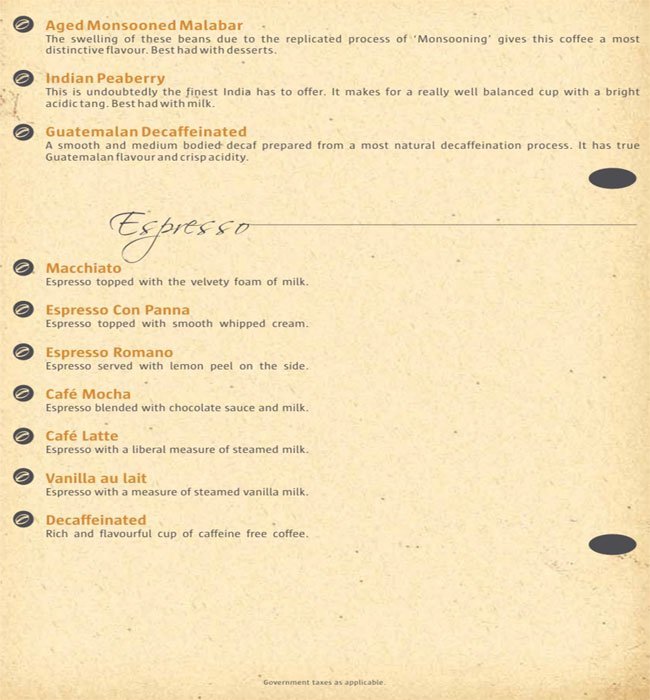 Aged Monsooned Malabar
The swelling of these beans due to the replicated process of 'Monsooning' gives this coffee a most distinctive flavour. Best had with desserts.

Indian Peaberry
This is undoubtedly the finest India has to offer. It makes for a really well balanced cup with a bright acidic tang. Best had with milk.

Guatemalan Decaffeinated
A smooth and medium bodied decaf prepared from a most natural decaffeination process. It has true Guatemalan flavour and crisp acidity.

Espresso

Macchiato
Espresso topped with the velvety foam of milk.

Espresso Con Panna
Espresso topped with smooth whipped cream.

Espresso Romano
Espresso served with lemon peel on the side.

Café Mocha
Espresso blended with chocolate sauce and milk.

Café Latte
Espresso with a liberal measure of steamed milk.

Vanilla au lait
Espresso with a measure of steamed vanilla milk.

Decaffeinated
Rich and flavourful cup of caffeine free coffee.

Government taxes as applicable.